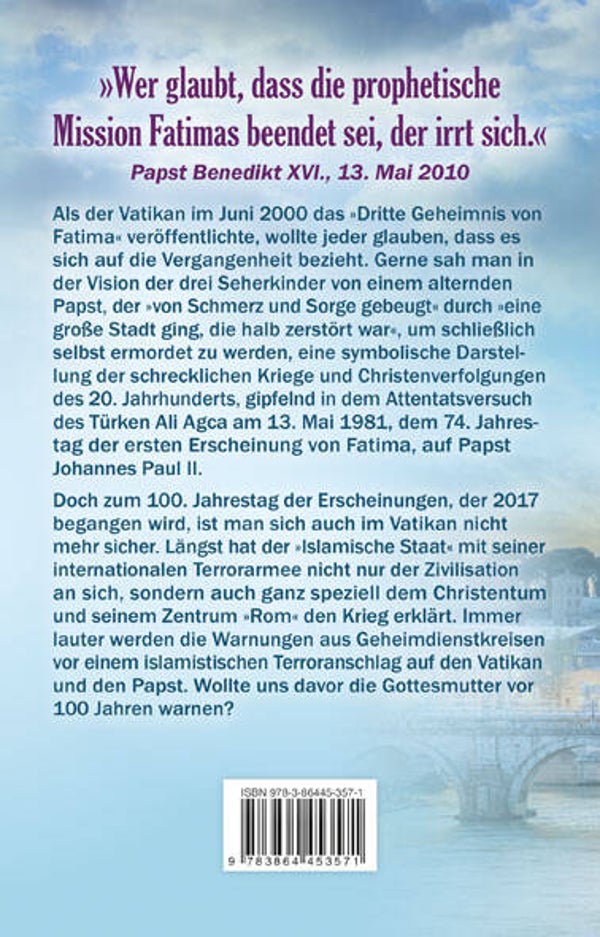 »Wer glaubt, dass die prophetische Mission Fatimas beendet sei, der irrt sich.«
Papst Benedikt XVI., 13. Mai 2010

Als der Vatikan im Juni 2000 das »Dritte Geheimnis von Fatima« veröffentlichte, wollte jeder glauben, dass es sich auf die Vergangenheit bezieht. Gerne sah man in der Vision der drei Seherkinder von einem alternden Papst, der »von Schmerz und Sorge gebeugt« durch »eine große Stadt ging, die halb zerstört war«, um schließlich selbst ermordet zu werden, eine symbolische Darstellung der schrecklichen Kriege und Christenverfolgungen des 20. Jahrhunderts, gipfelnd in dem Attentatsversuch des Türken Ali Agca am 13. Mai 1981, dem 74. Jahrestag der ersten Erscheinung von Fatima, auf Papst Johannes Paul II.

Doch zum 100. Jahrestag der Erscheinungen, der 2017 begangen wird, ist man sich auch im Vatikan nicht mehr sicher. Längst hat der »Islamische Staat« mit seiner internationalen Terrorarmee nicht nur der Zivilisation an sich, sondern auch ganz speziell dem Christentum und seinem Zentrum »Rom« den Krieg erklärt. Immer lauter werden die Warnungen aus Geheimdienstkreisen vor einem islamistischen Terroranschlag auf den Vatikan und den Papst. Wollte uns davor die Gottesmutter vor 100 Jahren warnen?

ISBN 978-3-86445-357-1
9 783864 453571